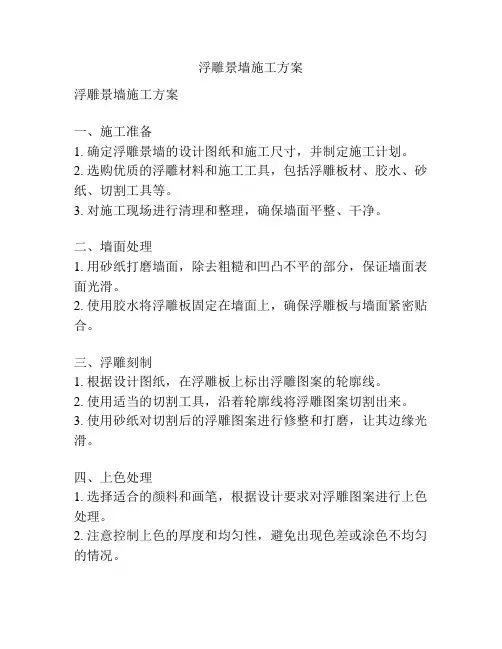 浮雕景墙施工方案

浮雕景墙施工方案

一、施工准备
1. 确定浮雕景墙的设计图纸和施工尺寸，并制定施工计划。
2. 选购优质的浮雕材料和施工工具，包括浮雕板材、胶水、砂纸、切割工具等。
3. 对施工现场进行清理和整理，确保墙面平整、干净。

二、墙面处理
1. 用砂纸打磨墙面，除去粗糙和凹凸不平的部分，保证墙面表面光滑。
2. 使用胶水将浮雕板固定在墙面上，确保浮雕板与墙面紧密贴合。

三、浮雕刻制
1. 根据设计图纸，在浮雕板上标出浮雕图案的轮廓线。
2. 使用适当的切割工具，沿着轮廓线将浮雕图案切割出来。
3. 使用砂纸对切割后的浮雕图案进行修整和打磨，让其边缘光滑。

四、上色处理
1. 选择适合的颜料和画笔，根据设计要求对浮雕图案进行上色处理。
2. 注意控制上色的厚度和均匀性，避免出现色差或涂色不均匀的情况。